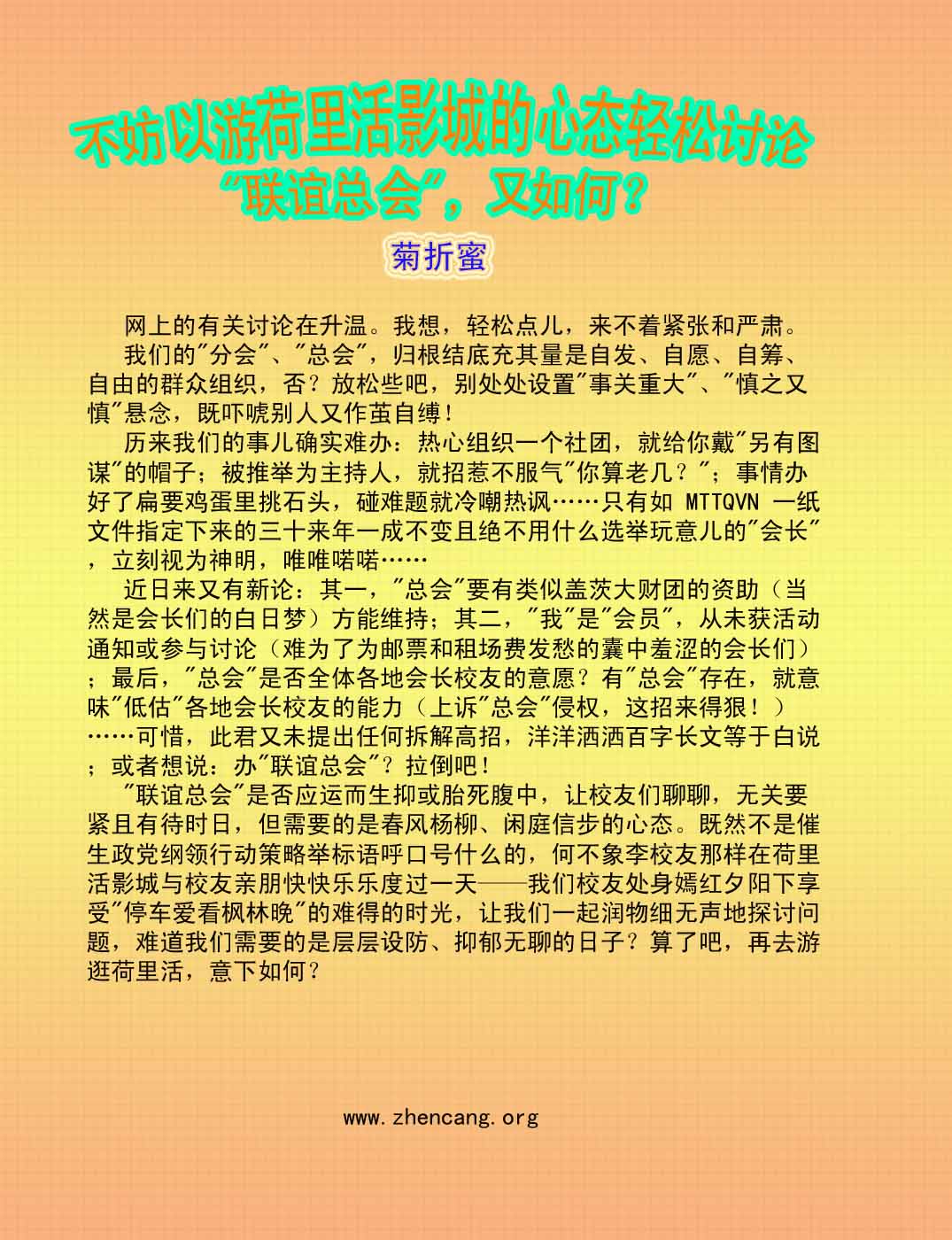 不妨以游荷里活影城的心态轻松讨论“联谊总会”，又如何？

菊折蜜

网上的有关讨论在升温。我想，轻松点儿，来不着紧张和严肃。

我们的“分会”、“总会”，归根结底充其量是自发、自愿、自筹、自由的群众组织，否？放松些吧，别处处设置“事关重大”、“慎之又慎”悬念，既吓唬别人又作茧自缚！

历来我们的事儿确实难办：热心组织一个社团，就给你戴“另有图谋”的帽子；被推举为主持人，就招惹不服气“你算老几？”；事情办好了扁要鸡蛋里挑石头，碰难题就冷嘲热讽……只有如MTTQVN一纸文件指定下来的三十来年一成不变且绝不用什么选举玩意儿的“会长”，立刻视为神明，唯唯喏喏……

近日来又有新论：其一，“总会”要有类似盖茨大财团的资助（当然是会长们的白日梦）方能维持；其二，“我”是“会员”，从未获活动通知或参与讨论（难为了为邮票和租场费发愁的囊中羞涩的会长们）；最后，“总会”是否全体各地会长校友的意愿？有“总会”存在，就意味“低估”各地会长校友的能力（上诉“总会”侵权，这招来得狠！）……可惜，此君又未提出任何拆解高招，洋洋洒洒百字长文等于白说；或者想说：办“联谊总会”？拉倒吧！

“联谊总会”是否应运而生抑或胎死腹中，让校友们聊聊，无关要紧且有待时日，但需要的是春风杨柳、闲庭信步的心态。既然不是催生政党纲领行动策略举标语呼口号什么的，何不象李校友那样在荷里活影城与校友亲朋快快乐乐度过一天——我们校友处身嫣红夕阳下享受“停车爱看枫林晚”的难得的时光，让我们一起润物细无声地探讨问题，难道我们需要的是层层设防、抑郁无聊的日子？算了吧，再去游逛荷里活，意下如何？

www.zhencang.org